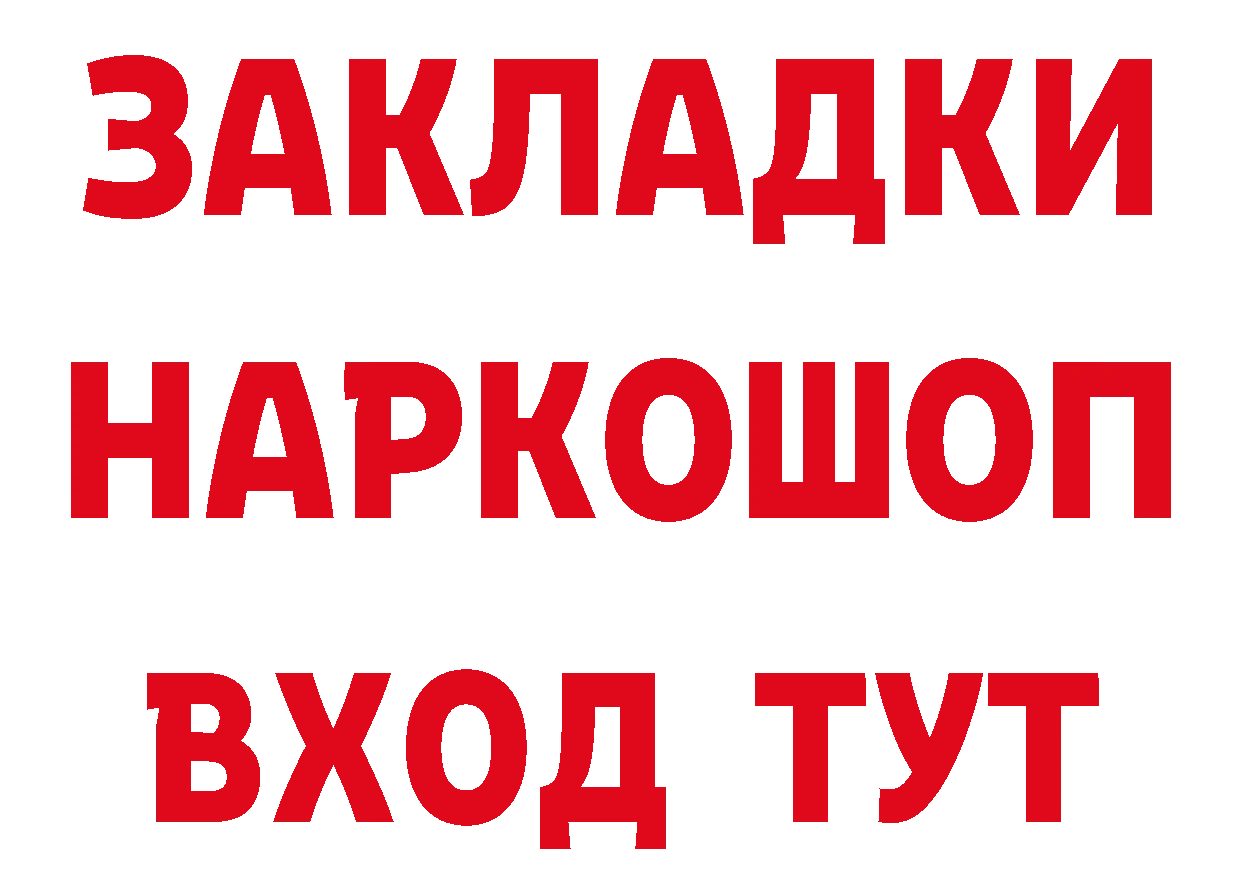 ЗАКЛАДКИ НАРКОШОП ВХОД ТУТ